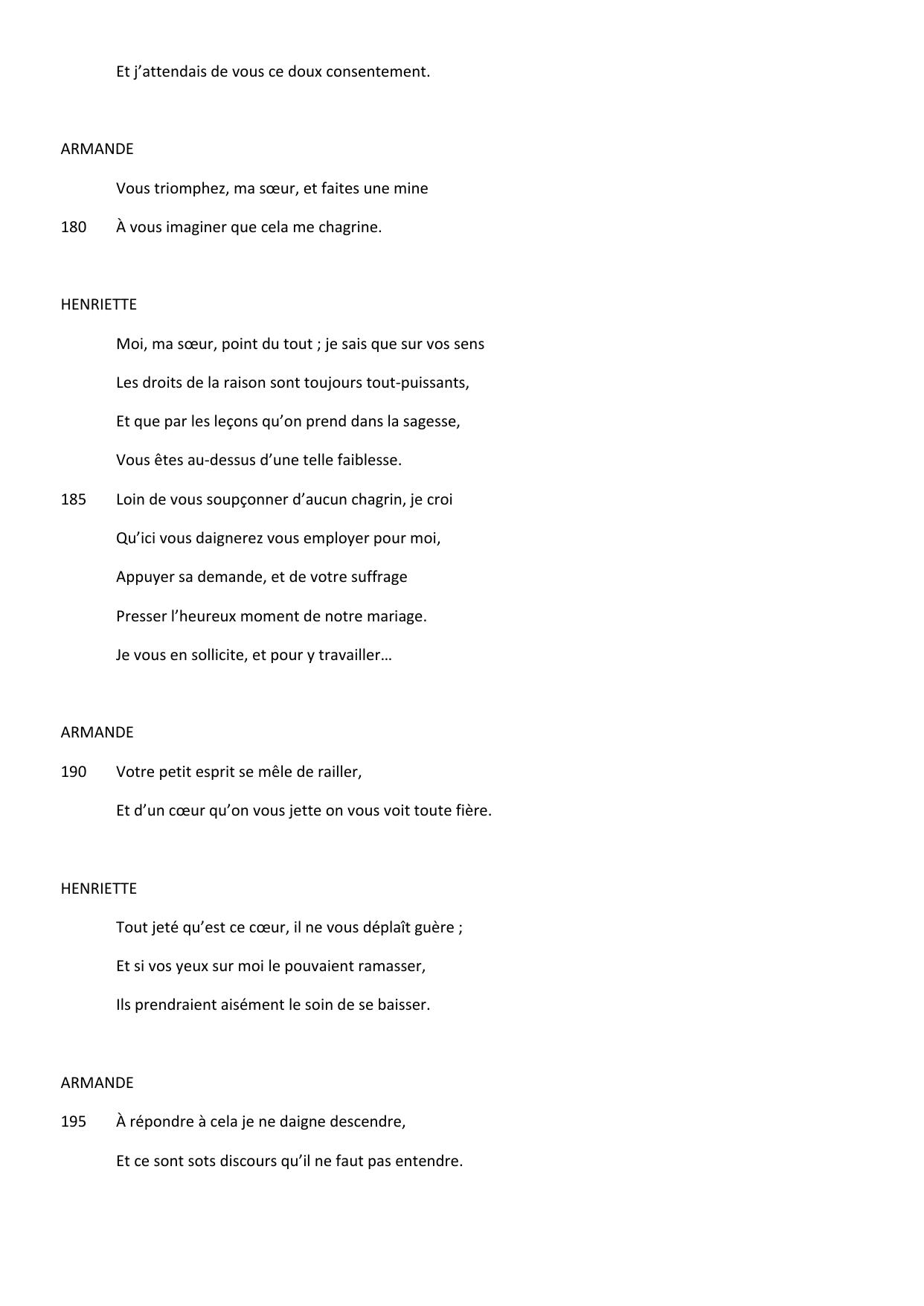 Et j’attendais de vous ce doux consentement.

ARMANDE

Vous triomphez, ma sœur, et faites une mine

180 À vous imaginer que cela me chagrine.

HENRIETTE

Moi, ma sœur, point du tout ; je sais que sur vos sens

Les droits de la raison sont toujours tout-puissants,

Et que par les leçons qu’on prend dans la sagesse,

Vous êtes au-dessus d’une telle faiblesse.

185 Loin de vous soupçonner d’aucun chagrin, je croi

Qu’ici vous daignerez vous employer pour moi,

Appuyer sa demande, et de votre suffrage

Presser l’heureux moment de notre mariage.

Je vous en sollicite, et pour y travailler…

ARMANDE

190 Votre petit esprit se mêle de railler,

Et d’un cœur qu’on vous jette on vous voit toute fière.

HENRIETTE

Tout jeté qu’est ce cœur, il ne vous déplaît guère ;

Et si vos yeux sur moi le pouvaient ramasser,

Ils prendraient aisément le soin de se baisser.

ARMANDE

195 À répondre à cela je ne daigne descendre,

Et ce sont sots discours qu’il ne faut pas entendre.